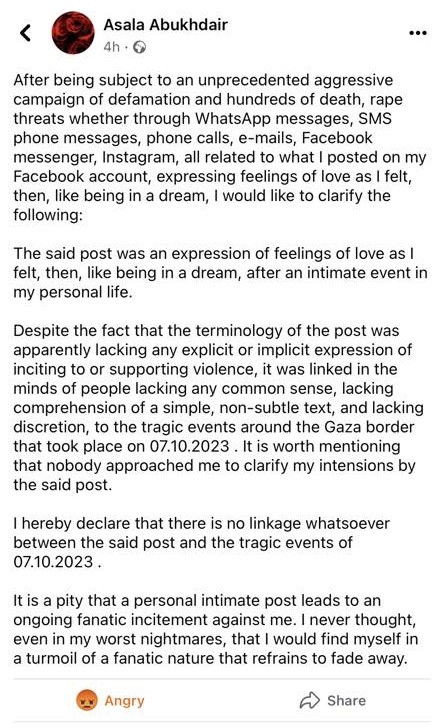 Asala Abukhdair
4h ·

After being subject to an unprecedented aggressive campaign of defamation and hundreds of death, rape threats whether through WhatsApp messages, SMS phone messages, phone calls, e-mails, Facebook messenger, Instagram, all related to what I posted on my Facebook account, expressing feelings of love as I felt, then, like being in a dream, I would like to clarify the following:

The said post was an expression of feelings of love as I felt, then, like being in a dream, after an intimate event in my personal life.

Despite the fact that the terminology of the post was apparently lacking any explicit or implicit expression of inciting to or supporting violence, it was linked in the minds of people lacking any common sense, lacking comprehension of a simple, non-subtle text, and lacking discretion, to the tragic events around the Gaza border that took place on 07.10.2023 . It is worth mentioning that nobody approached me to clarify my intensions by the said post.

I hereby declare that there is no linkage whatsoever between the said post and the tragic events of 07.10.2023 .

It is a pity that a personal intimate post leads to an ongoing fanatic incitement against me. I never thought, even in my worst nightmares, that I would find myself in a turmoil of a fanatic nature that refrains to fade away.

Angry

Share